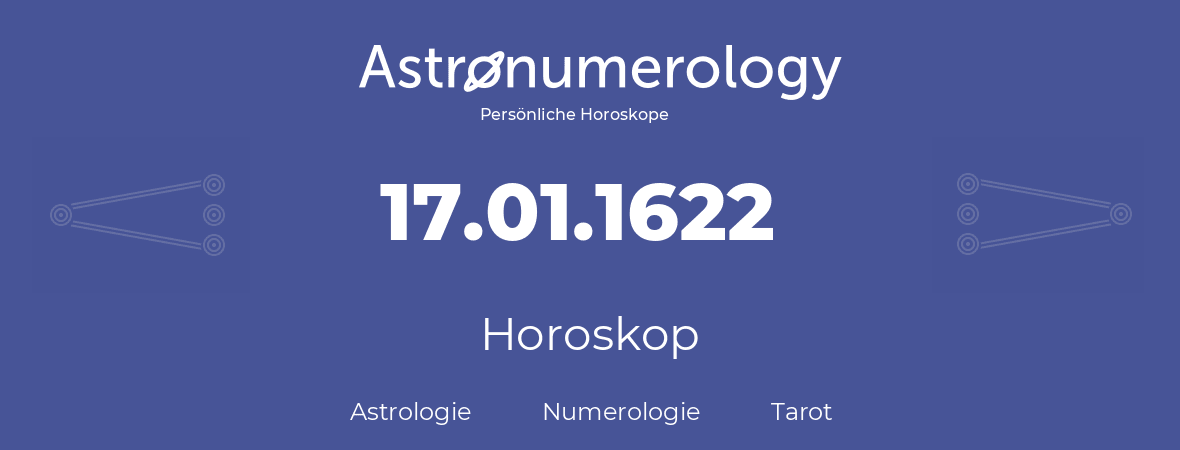 Astronumerology
Persönliche Horoskope

17.01.1622

Horoskop

Astrologie Numerologie Tarot